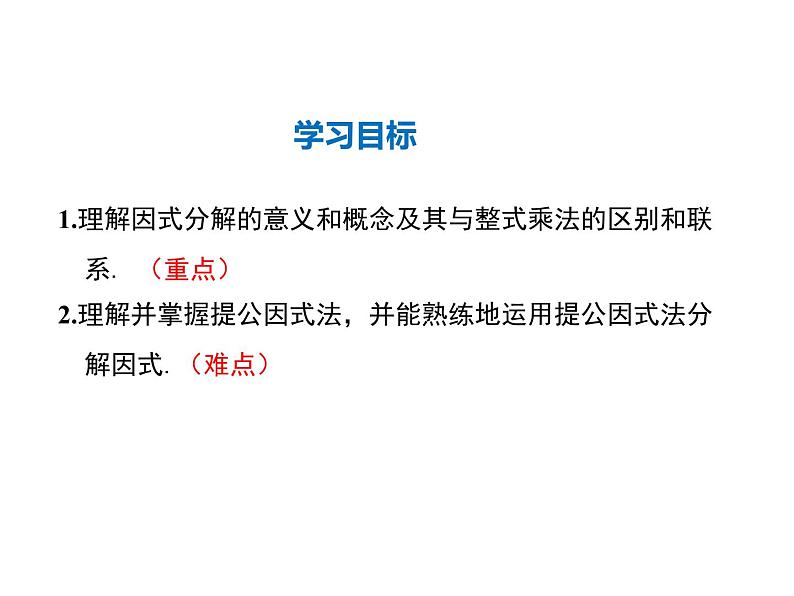 学习目标

1.理解因式分解的意义和概念及其与整式乘法的区别和联系. （重点）

2.理解并掌握提公因式法，并能熟练地运用提公因式法分解因式. （难点）